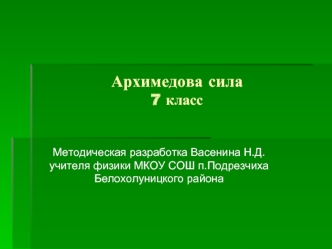 Архимедова сила
7 класс

Методическая разработка Васенина Н.Д. учителя физики МКОУ СОШ п.Подрезчиха Белохолуницкого района